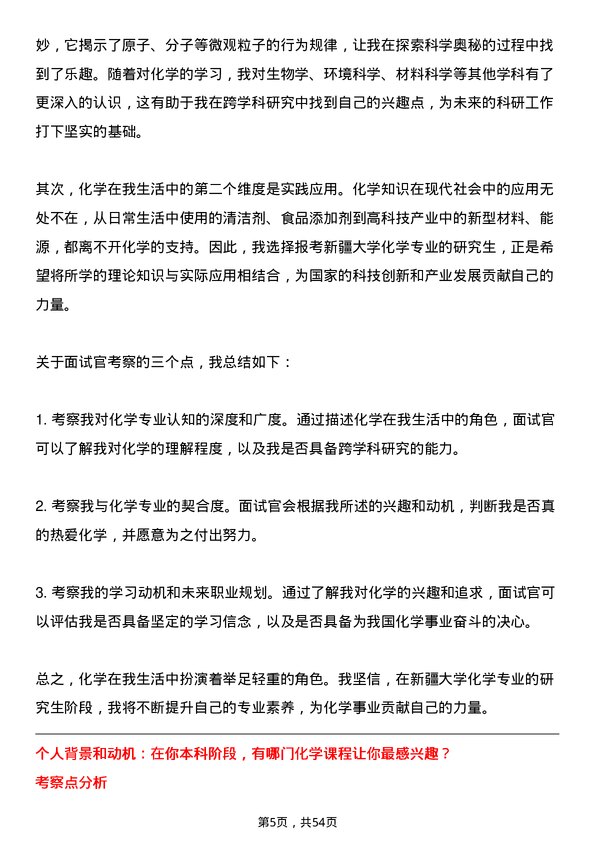 妙，它揭示了原子、分子等微观粒子的行为规律，让我在探索科学奥秘的过程中找到了乐趣。随着对化学的学习，我对生物学、环境科学、材料科学等其他学科有了更深入的认识，这有助于我在跨学科研究中找到自己的兴趣点，为未来的科研工作打下坚实的基础。

其次，化学在我生活中的第二个维度是实践应用。化学知识在现代社会中的应用无处不在，从日常生活中使用的清洁剂、食品添加剂到高科技产业中的新型材料、能源，都离不开化学的支持。因此，我选择报考新疆大学化学专业的研究生，正是希望将所学的理论知识与实际应用相结合，为国家的科技创新和产业发展贡献自己的力量。

关于面试官考察的三个点，我总结如下：

1. 考察我对化学专业认知的深度和广度。通过描述化学在我生活中的角色，面试官可以了解我对化学的理解程度，以及我是否具备跨学科研究的能力。

2. 考察我与化学专业的契合度。面试官会根据我所述的兴趣和动机，判断我是否真的热爱化学，并愿意为之付出努力。

3. 考察我的学习动机和未来职业规划。通过了解我对化学的兴趣和追求，面试官可以评估我是否具备坚定的学习信念，以及是否具备为我国化学事业奋斗的决心。

总之，化学在我生活中扮演着举足轻重的角色。我坚信，在新疆大学化学专业的研究生阶段，我将不断提升自己的专业素养，为化学事业贡献自己的力量。

个人背景和动机：在你本科阶段，有哪门化学课程让你最感兴趣？
考察点分析

第5页，共54页